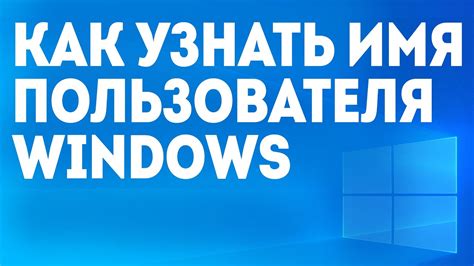 КАК УЗНАТЬ ИМЯ ПОЛЬЗОВАТЕЛЯ WINDOWS